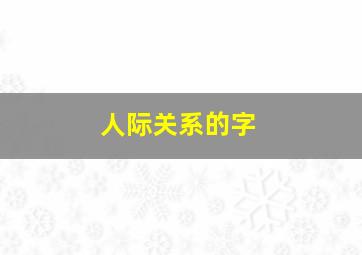 人际关系的字